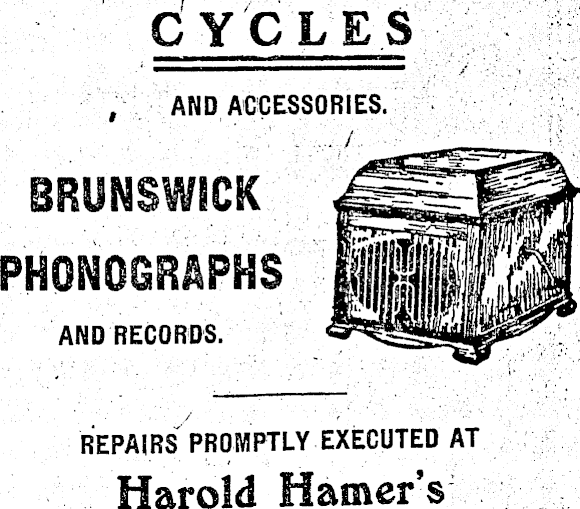 CYCLES

AND ACCESSORIES.

BRUNSWICK

PHONOGRAPHS

AND RECORDS.

REPAIRS PROMPTLY EXECUTED AT

Harold Hamer's